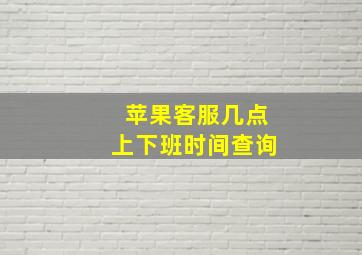 苹果客服几点
上下班时间查询